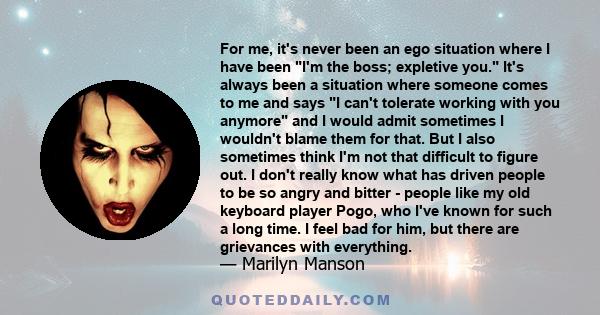 For me, it's never been an ego situation where I have been "I'm the boss; expletive you." It's always been a situation where someone comes to me and says "I can't tolerate working with you anymore" and I would admit sometimes I wouldn't blame them for that. But I also sometimes think I'm not that difficult to figure out. I don't really know what has driven people to be so angry and bitter - people like my old keyboard player Pogo, who I've known for such a long time. I feel bad for him, but there are grievances with everything.
— Marilyn Manson

QUOTEDDAILY.COM